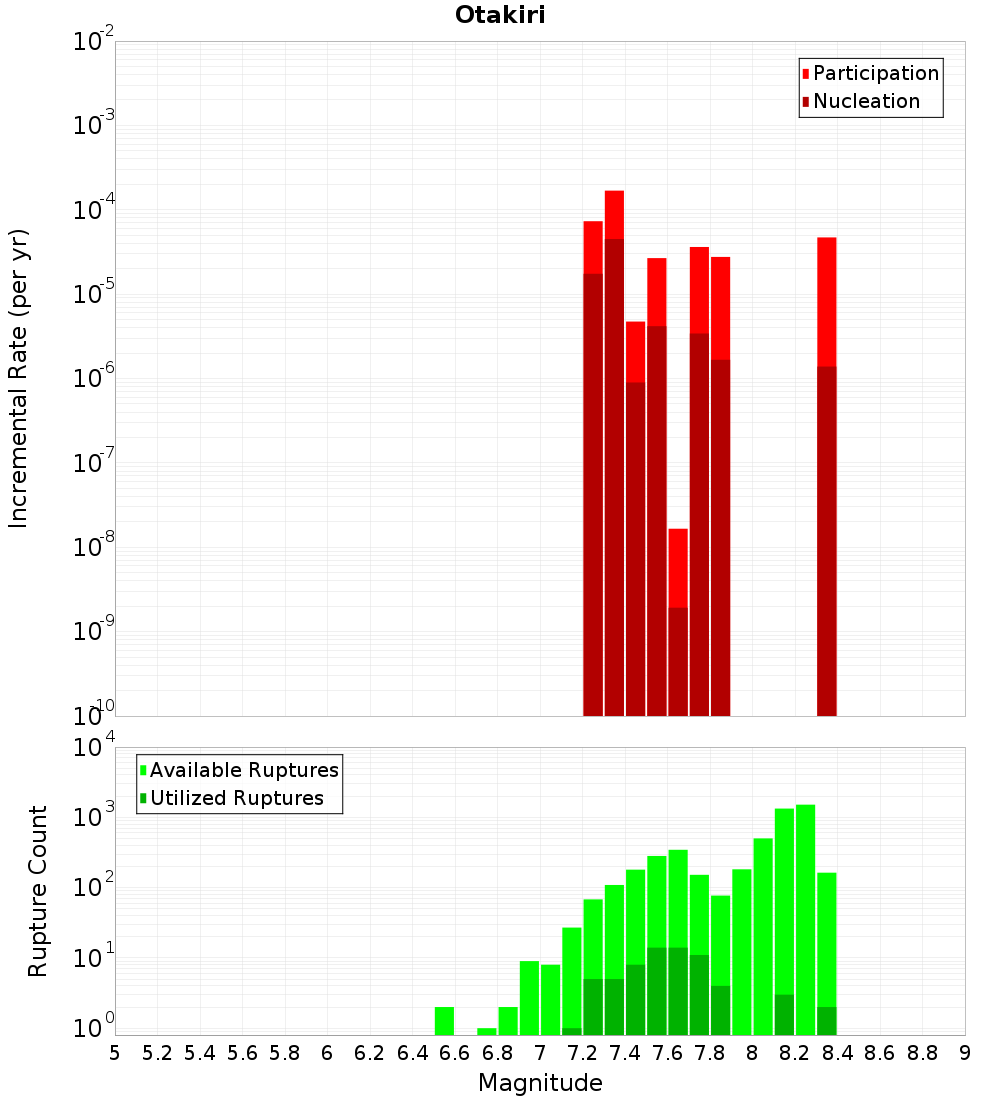 Otakiri

Participation
Nucleation

Incremental Rate (per yr)

$10^{-2}$
$10^{-3}$
$10^{-4}$
$10^{-5}$
$10^{-6}$
$10^{-7}$
$10^{-8}$
$10^{-9}$
$10^{-10}$

Available Ruptures
Utilized Ruptures

Rupture Count

$10^{4}$
$10^{3}$
$10^{2}$
$10^{1}$
$10^{0}$

5 5.2 5.4 5.6 5.8 6 6.2 6.4 6.6 6.8 7 7.2 7.4 7.6 7.8 8 8.2 8.4 8.6 8.8 9

Magnitude